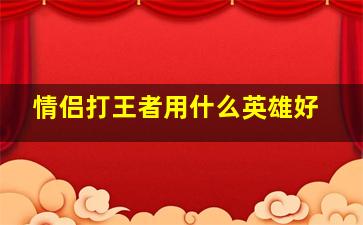 情侣打王者用什么英雄好